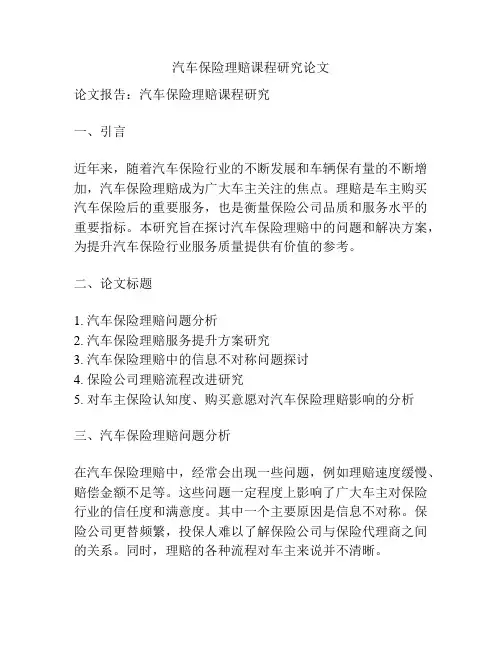 汽车保险理赔课程研究论文

论文报告：汽车保险理赔课程研究

一、引言

近年来，随着汽车保险行业的不断发展和车辆保有量的不断增加，汽车保险理赔成为广大车主关注的焦点。理赔是车主购买汽车保险后的重要服务，也是衡量保险公司品质和服务水平的重要指标。本研究旨在探讨汽车保险理赔中的问题和解决方案，为提升汽车保险行业服务质量提供有价值的参考。

二、论文标题

1. 汽车保险理赔问题分析
2. 汽车保险理赔服务提升方案研究
3. 汽车保险理赔中的信息不对称问题探讨
4. 保险公司理赔流程改进研究
5. 对车主保险认知度、购买意愿对汽车保险理赔影响的分析

三、汽车保险理赔问题分析

在汽车保险理赔中，经常会出现一些问题，例如理赔速度缓慢、赔偿金额不足等。这些问题一定程度上影响了广大车主对保险行业的信任度和满意度。其中一个主要原因是信息不对称。保险公司更替频繁，投保人难以了解保险公司与保险代理商之间的关系。同时，理赔的各种流程对车主来说并不清晰。